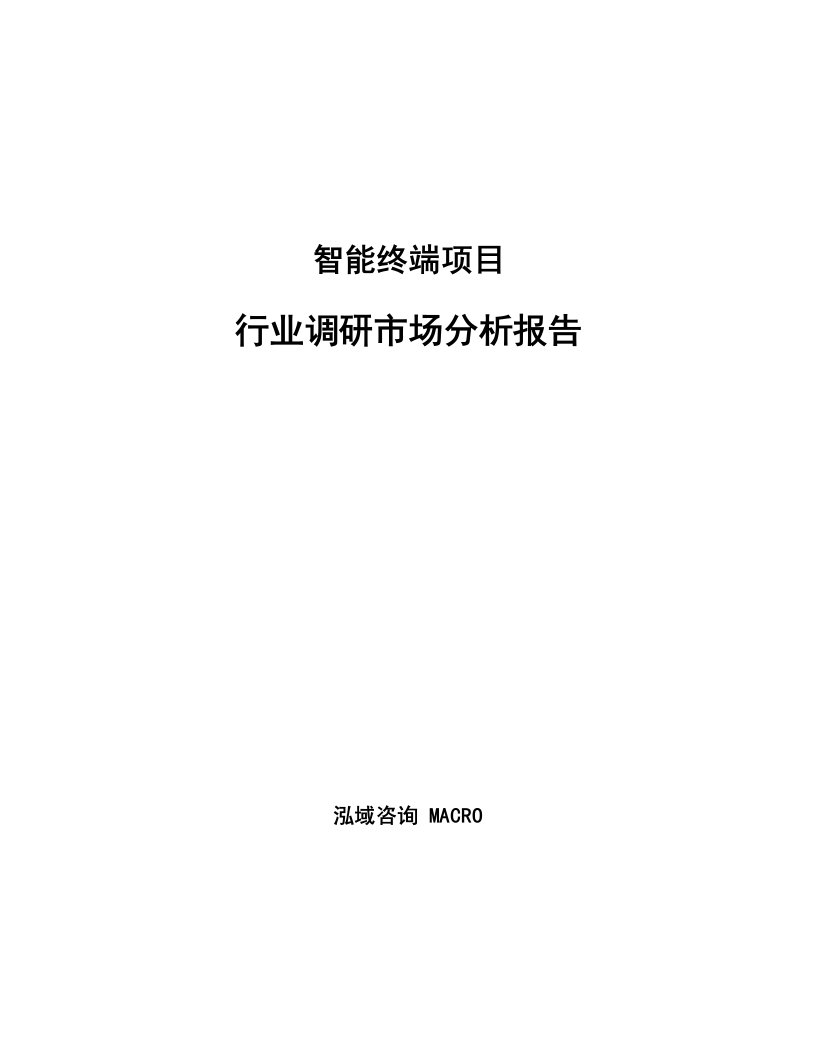 智能终端项目

行业调研市场分析报告

泓域咨询 MACRO